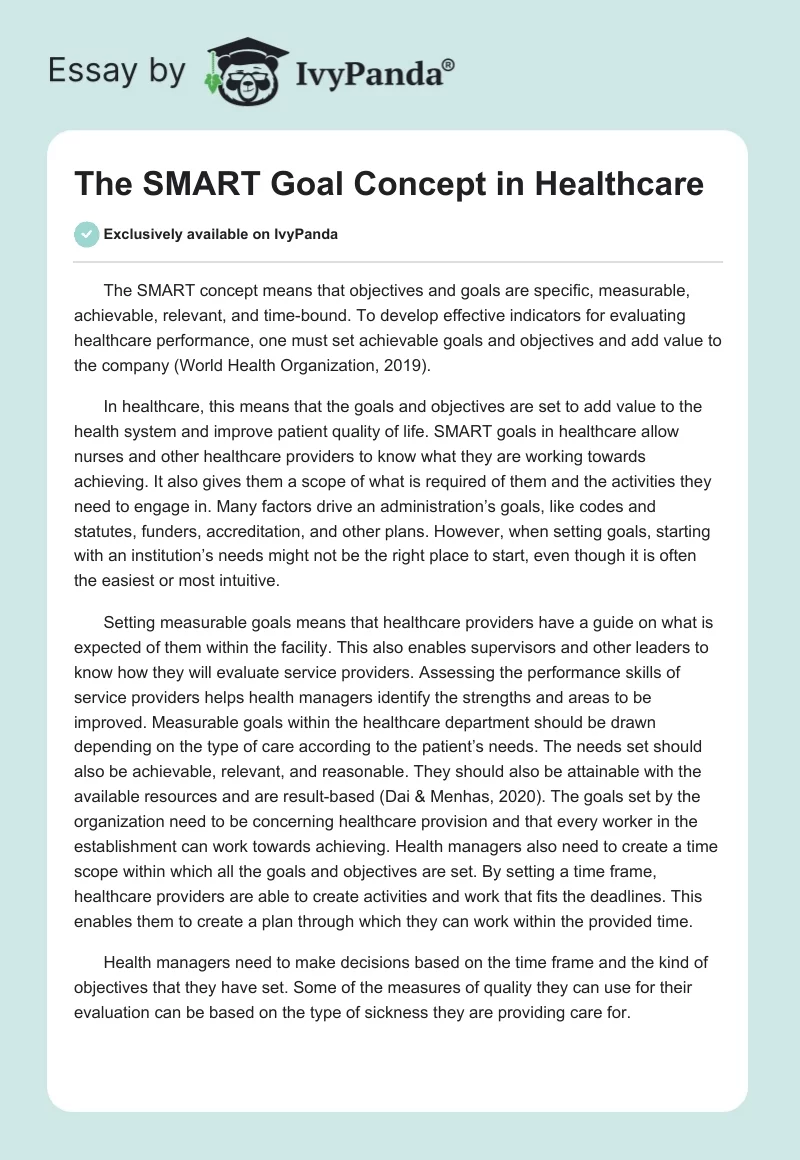 Essay by IvyPanda®

The SMART Goal Concept in Healthcare

Exclusively available on IvyPanda

The SMART concept means that objectives and goals are specific, measurable, achievable, relevant, and time-bound. To develop effective indicators for evaluating healthcare performance, one must set achievable goals and objectives and add value to the company (World Health Organization, 2019).

In healthcare, this means that the goals and objectives are set to add value to the health system and improve patient quality of life. SMART goals in healthcare allow nurses and other healthcare providers to know what they are working towards achieving. It also gives them a scope of what is required of them and the activities they need to engage in. Many factors drive an administration's goals, like codes and statutes, funders, accreditation, and other plans. However, when setting goals, starting with an institution's needs might not be the right place to start, even though it is often the easiest or most intuitive.

Setting measurable goals means that healthcare providers have a guide on what is expected of them within the facility. This also enables supervisors and other leaders to know how they will evaluate service providers. Assessing the performance skills of service providers helps health managers identify the strengths and areas to be improved. Measurable goals within the healthcare department should be drawn depending on the type of care according to the patient's needs. The needs set should also be achievable, relevant, and reasonable. They should also be attainable with the available resources and are result-based (Dai & Menhas, 2020). The goals set by the organization need to be concerning healthcare provision and that every worker in the establishment can work towards achieving. Health managers also need to create a time scope within which all the goals and objectives are set. By setting a time frame, healthcare providers are able to create activities and work that fits the deadlines. This enables them to create a plan through which they can work within the provided time.

Health managers need to make decisions based on the time frame and the kind of objectives that they have set. Some of the measures of quality they can use for their evaluation can be based on the type of sickness they are providing care for.